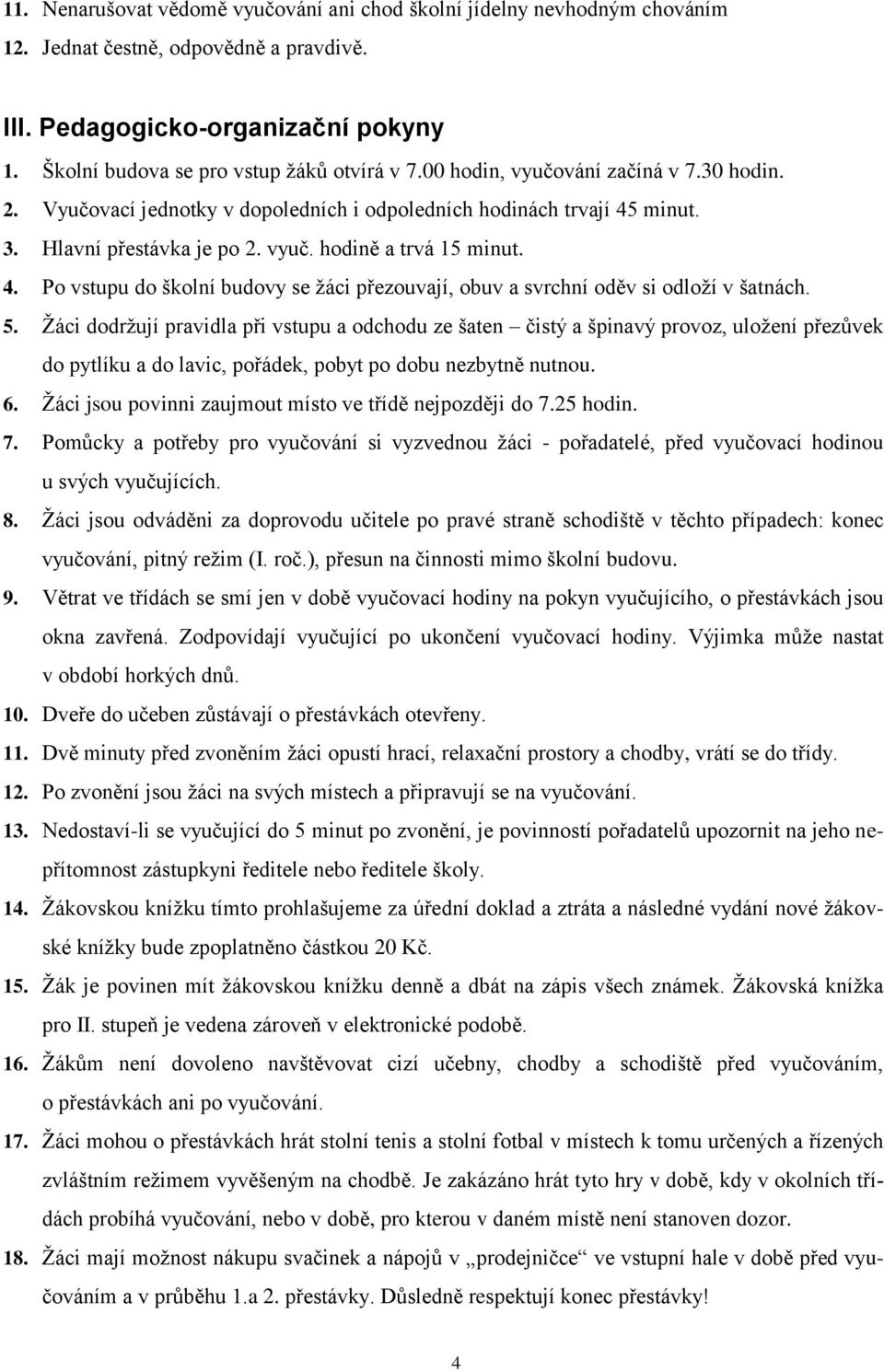 11. Nenarušovat vědomě vyučování ani chod školní jídelny nevhodným chováním
12. Jednat čestně, odpovědně a pravdivě.

III. Pedagogicko-organizační pokyny
1. Školní budova se pro vstup žáků otvírá v 7.00 hodin, vyučování začíná v 7.30 hodin.
2. Vyučovací jednotky v dopoledních i odpoledních hodinách trvají 45 minut.
3. Hlavní přestávka je po 2. vyuč. hodině a trvá 15 minut.
4. Po vstupu do školní budovy se žáci přezouvají, obuv a svrchní oděv si odloží v šatnách.
5. Žáci dodržují pravidla při vstupu a odchodu ze šaten – čistý a špinavý provoz, uložení přezůvek do pytlíku a do lavic, pořádek, pobyt po dobu nezbytně nutnou.
6. Žáci jsou povinni zaujmout místo ve třídě nejpozději do 7.25 hodin.
7. Pomůcky a potřeby pro vyučování si vyzvednou žáci - pořadatelé, před vyučovací hodinou u svých vyučujících.
8. Žáci jsou odváděni za doprovodu učitele po pravé straně schodiště v těchto případech: konec vyučování, pitný režim (I. roč.), přesun na činnosti mimo školní budovu.
9. Větrat ve třídách se smí jen v době vyučovací hodiny na pokyn vyučujícího, o přestávkách jsou okna zavřená. Zodpovídají vyučující po ukončení vyučovací hodiny. Výjimka může nastat v období horkých dnů.
10. Dveře do učeben zůstávají o přestávkách otevřeny.
11. Dvě minuty před zvoněním žáci opustí hrací, relaxační prostory a chodby, vrátí se do třídy.
12. Po zvonění jsou žáci na svých místech a připravují se na vyučování.
13. Nedostaví-li se vyučující do 5 minut po zvonění, je povinností pořadatelů upozornit na jeho nepřítomnost zástupkyni ředitele nebo ředitele školy.
14. Žákovskou knížku tímto prohlašujeme za úřední doklad a ztráta a následné vydání nové žákovské knížky bude zpoplatněno částkou 20 Kč.
15. Žák je povinen mít žákovskou knížku denně a dbát na zápis všech známek. Žákovská knížka pro II. stupeň je vedena zároveň v elektronické podobě.
16. Žákům není dovoleno navštěvovat cizí učebny, chodby a schodiště před vyučováním, o přestávkách ani po vyučování.
17. Žáci mohou o přestávkách hrát stolní tenis a stolní fotbal v místech k tomu určených a řízených zvláštním režimem vyvěšeným na chodbě. Je zakázáno hrát tyto hry v době, kdy v okolních třídách probíhá vyučování, nebo v době, pro kterou v daném místě není stanoven dozor.
18. Žáci mají možnost nákupu svačinek a nápojů v „prodejničce“ ve vstupní hale v době před vyučováním a v průběhu 1.a 2. přestávky. Důsledně respektují konec přestávky!

4